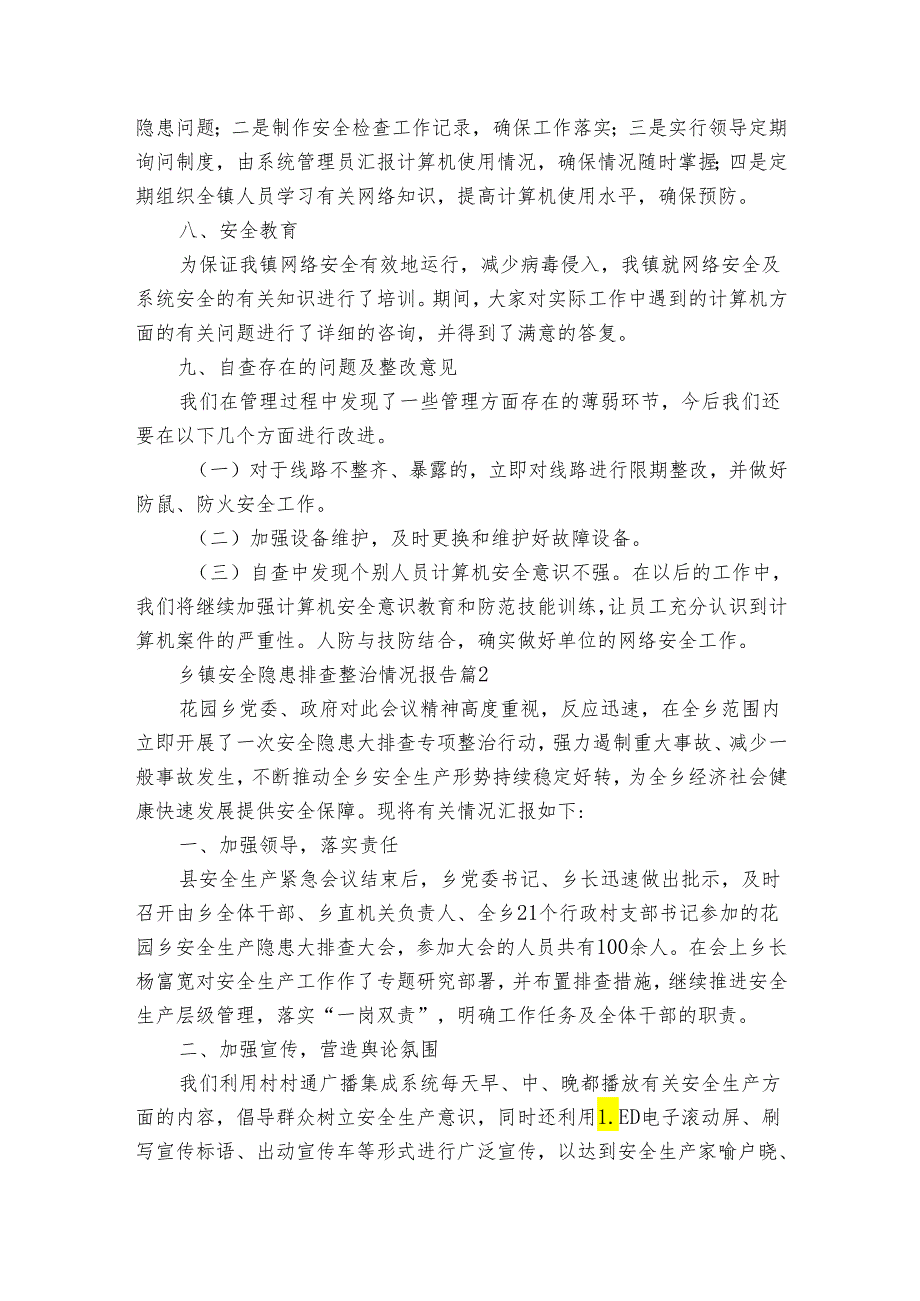 隐患问题；二是制作安全检查工作记录，确保工作落实；三是实行领导定期询问制度，由系统管理员汇报计算机使用情况，确保情况随时掌握；四是定期组织全镇人员学习有关网络知识，提高计算机使用水平，确保预防。

八、安全教育

为保证我镇网络安全有效地运行，减少病毒侵入，我镇就网络安全及系统安全的有关知识进行了培训。期间，大家对实际工作中遇到的计算机方面的有关问题进行了详细的咨询，并得到了满意的答复。

九、自查存在的问题及整改意见

我们在管理过程中发现了一些管理方面存在的薄弱环节，今后我们还要在以下几个方面进行改进。

（一）对于线路不整齐、暴露的，立即对线路进行限期整改，并做好防鼠、防火安全工作。

（二）加强设备维护，及时更换和维护好故障设备。

（三）自查中发现个别人员计算机安全意识不强。在以后的工作中，我们将继续加强计算机安全意识教育和防范技能训练，让员工充分认识到计算机案件的严重性。人防与技防结合，确实做好单位的网络安全工作。

乡镇安全隐患排查整治情况报告篇2

花园乡党委、政府对此会议精神高度重视，反应迅速，在全乡范围内立即开展了一次安全隐患大排查专项整治行动，强力遏制重大事故、减少一般事故发生，不断推动全乡安全生产形势持续稳定好转，为全乡经济社会健康快速发展提供安全保障。现将有关情况汇报如下：

一、加强领导，落实责任

县安全生产紧急会议结束后，乡党委书记、乡长迅速做出批示，及时召开由乡全体干部、乡直机关负责人、全乡21个行政村支部书记参加的花园乡安全生产隐患大排查大会，参加大会的人员共有100余人。在会上乡长杨富宽对安全生产工作作了专题研究部署，并布置排查措施，继续推进安全生产层级管理，落实“一岗双责”，明确工作任务及全体干部的职责。

二、加强宣传，营造舆论氛围

我们利用村村通广播集成系统每天早、中、晚都播放有关安全生产方面的内容，倡导群众树立安全生产意识，同时还利用1.ED电子滚动屏、刷写宣传标语、出动宣传车等形式进行广泛宣传，以达到安全生产家喻户晓、